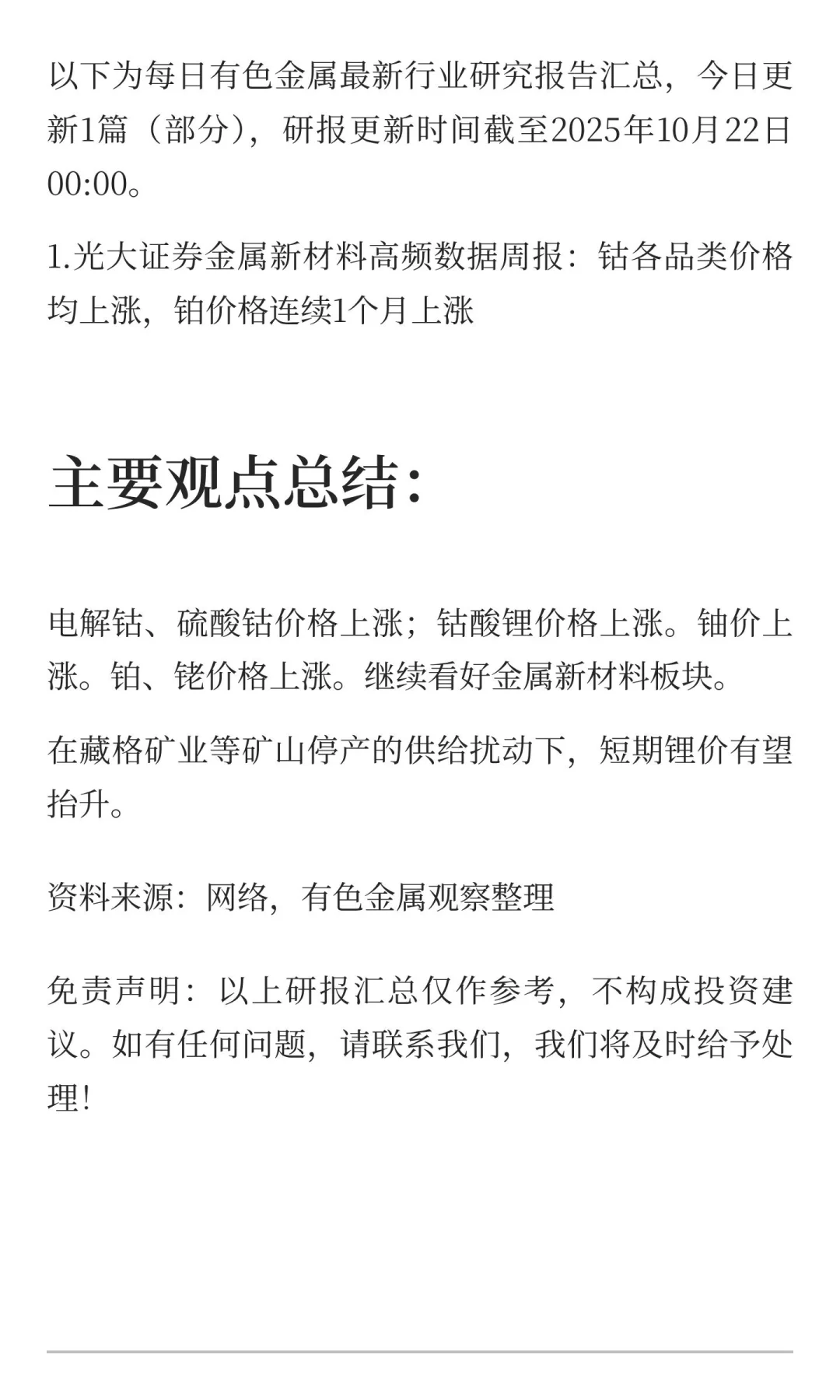 以下为每日有色金属最新行业研究报告汇总，今日更新1篇（部分），研报更新时间截至2025年10月22日00:00。

1.光大证券金属新材料高频数据周报：钴各品类价格均上涨，铂价格连续1个月上涨

主要观点总结：

电解钴、硫酸钴价格上涨；钴酸锂价格上涨。铀价上涨。铂、铑价格上涨。继续看好金属新材料板块。

在藏格矿业等矿山停产的供给扰动下，短期锂价有望抬升。

资料来源：网络，有色金属观察整理

免责声明：以上研报汇总仅作参考，不构成投资建议。如有任何问题，请联系我们，我们将及时给予处理！